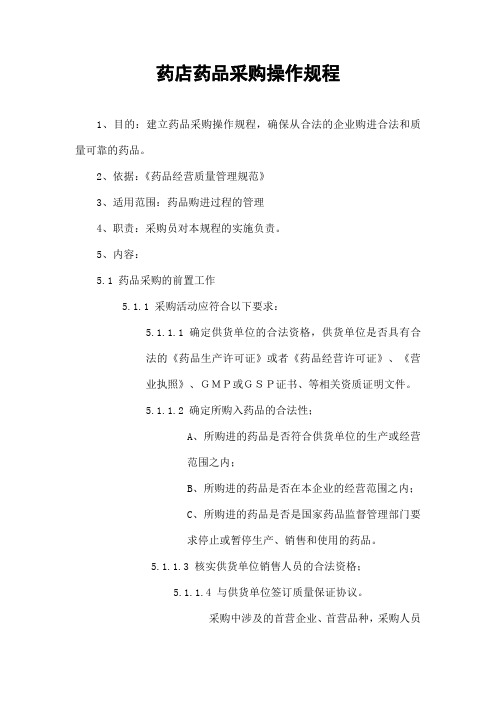 药店药品采购操作规程

1、目的：建立药品采购操作规程，确保从合法的企业购进合法和质量可靠的药品。

2、依据：《药品经营质量管理规范》

3、适用范围：药品购进过程的管理

4、职责：采购员对本规程的实施负责。

5、内容：

5.1 药品采购的前置工作

5.1.1 采购活动应符合以下要求：

5.1.1.1 确定供货单位的合法资格，供货单位是否具有合法的《药品生产许可证》或者《药品经营许可证》、《营业执照》、GMP或GSP证书、等相关资质证明文件。

5.1.1.2 确定所购入药品的合法性：

A、所购进的药品是否符合供货单位的生产或经营范围之内；

B、所购进的药品是否在本企业的经营范围之内；

C、所购进的药品是否是国家药品监督管理部门要求停止或暂停生产、销售和使用的药品。

5.1.1.3 核实供货单位销售人员的合法资格；

5.1.1.4 与供货单位签订质量保证协议。

采购中涉及的首营企业、首营品种，采购人员